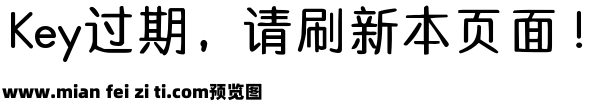 Key过期，请刷新本页面！

www.mian fei zi ti.com预览图